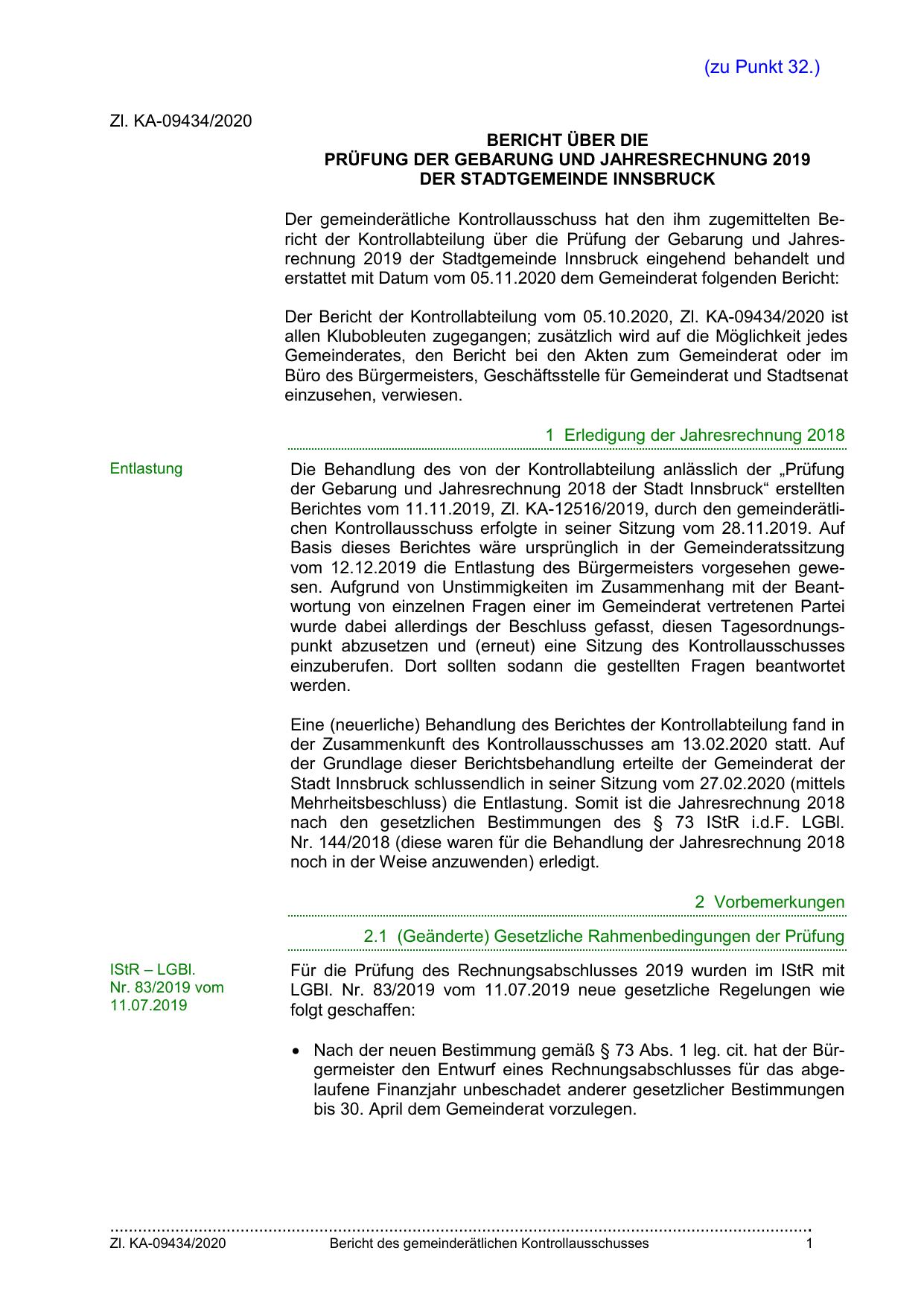 (zu Punkt 32.)

Zl. KA-09434/2020

BERICHT ÜBER DIE
PRÜFUNG DER GEBARUNG UND JAHRESRECHNUNG 2019
DER STADTGEMEINDE INNSBRUCK

Der gemeinderätliche Kontrollausschuss hat den ihm zugemittelten Bericht der Kontrollabteilung über die Prüfung der Gebarung und Jahresrechnung 2019 der Stadtgemeinde Innsbruck eingehend behandelt und erstattet mit Datum vom 05.11.2020 dem Gemeinderat folgenden Bericht:

Der Bericht der Kontrollabteilung vom 05.10.2020, Zl. KA-09434/2020 ist allen Klubobleuten zugegangen; zusätzlich wird auf die Möglichkeit jedes Gemeinderates, den Bericht bei den Akten zum Gemeinderat oder im Büro des Bürgermeisters, Geschäftsstelle für Gemeinderat und Stadtsenat einzusehen, verwiesen.

1 Erledigung der Jahresrechnung 2018

Entlastung

Die Behandlung des von der Kontrollabteilung anlässlich der „Prüfung der Gebarung und Jahresrechnung 2018 der Stadt Innsbruck“ erstellten Berichtes vom 11.11.2019, Zl. KA-12516/2019, durch den gemeinderätlichen Kontrollausschuss erfolgte in seiner Sitzung vom 28.11.2019. Auf Basis dieses Berichtes wäre ursprünglich in der Gemeinderatssitzung vom 12.12.2019 die Entlastung des Bürgermeisters vorgesehen gewesen. Aufgrund von Unstimmigkeiten im Zusammenhang mit der Beantwortung von einzelnen Fragen einer im Gemeinderat vertretenen Partei wurde dabei allerdings der Beschluss gefasst, diesen Tagesordnungspunkt abzusetzen und (erneut) eine Sitzung des Kontrollausschusses einzuberufen. Dort sollten sodann die gestellten Fragen beantwortet werden.

Eine (neuerliche) Behandlung des Berichtes der Kontrollabteilung fand in der Zusammenkunft des Kontrollausschusses am 13.02.2020 statt. Auf der Grundlage dieser Berichtsbehandlung erteilte der Gemeinderat der Stadt Innsbruck schlussendlich in seiner Sitzung vom 27.02.2020 (mittels Mehrheitsbeschluss) die Entlastung. Somit ist die Jahresrechnung 2018 nach den gesetzlichen Bestimmungen des § 73 IStR i.d.F. LGBl. Nr. 144/2018 (diese waren für die Behandlung der Jahresrechnung 2018 noch in der Weise anzuwenden) erledigt.

2 Vorbemerkungen

2.1 (Geänderte) Gesetzliche Rahmenbedingungen der Prüfung

IStR – LGBl. Nr. 83/2019 vom 11.07.2019

Für die Prüfung des Rechnungsabschlusses 2019 wurden im IStR mit LGBl. Nr. 83/2019 vom 11.07.2019 neue gesetzliche Regelungen wie folgt geschaffen:

• Nach der neuen Bestimmung gemäß § 73 Abs. 1 leg. cit. hat der Bürgermeister den Entwurf eines Rechnungsabschlusses für das abgelaufene Finanzjahr unbeschadet anderer gesetzlicher Bestimmungen bis 30. April dem Gemeinderat vorzulegen.

Zl. KA-09434/2020 Bericht des gemeinderätlichen Kontrollausschusses 1